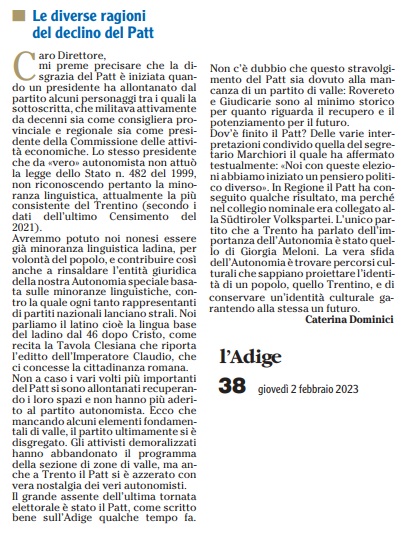 Le diverse ragioni del declino del Patt

Caro Direttore,
mi preme precisare che la disgrazia del Patt è iniziata quando un presidente ha allontanato dal partito alcuni personaggi tra i quali la sottoscritta, che militava attivamente da decenni sia come consigliera provinciale e regionale sia come presidente della Commissione delle attività economiche. Lo stesso presidente che da «vero» autonomista non attuò la legge dello Stato n. 482 del 1999, non riconoscendo pertanto la minoranza linguistica, attualmente la più consistente del Trentino (secondo i dati dell'ultimo Censimento del 2021).
Avremmo potuto noi nonesi essere già minoranza linguistica ladina, per volontà del popolo, e contribuire così anche a rinsaldare l'entità giuridica della nostra Autonomia speciale basata sulle minoranze linguistiche, contro la quale ogni tanto rappresentanti di partiti nazionali lanciano strali. Noi parliamo il latino cioè la lingua base del ladino dal 46 dopo Cristo, come recita la Tavola Clesiana che riporta l'editto dell'Imperatore Claudio, che ci concesse la cittadinanza romana.
Non a caso i vari volti più importanti del Patt si sono allontanati recuperando i loro spazi e non hanno più aderito al partito autonomista. Ecco che mancando alcuni elementi fondamentali di valle, il partito ultimamente si è disgregato. Gli attivisti demoralizzati hanno abbandonato il programma della sezione di zone di valle, ma anche a Trento il Patt si è azzerato con vera nostalgia dei veri autonomisti.
Il grande assente dell'ultima tornata elettorale è stato il Patt, come scritto bene sull'Adige qualche tempo fa. Non c'è dubbio che questo stravolgimento del Patt sia dovuto alla mancanza di un partito di valle: Rovereto e Giudicarie sono al minimo storico per quanto riguarda il recupero e il potenziamento per il futuro.
Dov'è finito il Patt? Delle varie interpretazioni condivido quella del segretario Marchiori il quale ha affermato testualmente: «Noi con queste elezioni abbiamo iniziato un pensiero politico diverso». In Regione il Patt ha conseguito qualche risultato, ma perché nel collegio nominale era collegato alla Südtiroler Volkspartei. L'unico partito che a Trento ha parlato dell'importanza dell'Autonomia è stato quello di Giorgia Meloni. La vera sfida dell'Autonomia è trovare percorsi culturali che sappiano proiettare l'identità di un popolo, quello Trentino, e di conservare un'identità culturale garantendo alla stessa un futuro.
Caterina Dominici

l'Adige
38 giovedì 2 febbraio 2023